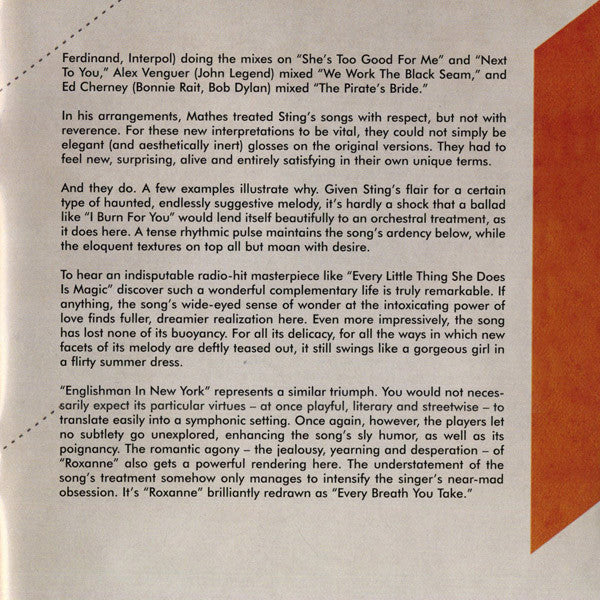 Ferdinand, Interpol) doing the mixes on "She's Too Good For Me" and "Next To You," Alex Venguer (John Legend) mixed "We Work The Black Seam," and Ed Cherney (Bonnie Rait, Bob Dylan) mixed "The Pirate's Bride."

In his arrangements, Mathes treated Sting's songs with respect, but not with reverence. For these new interpretations to be vital, they could not simply be elegant (and aesthetically inert) glosses on the original versions. They had to feel new, surprising, alive and entirely satisfying in their own unique terms.

And they do. A few examples illustrate why. Given Sting's flair for a certain type of haunted, endlessly suggestive melody, it's hardly a shock that a ballad like "I Burn For You" would lend itself beautifully to an orchestral treatment, as it does here. A tense rhythmic pulse maintains the song's ardency below, while the eloquent textures on top all but moan with desire.

To hear an indisputable radio-hit masterpiece like "Every Little Thing She Does Is Magic" discover such a wonderful complementary life is truly remarkable. If anything, the song's wide-eyed sense of wonder at the intoxicating power of love finds fuller, dreamier realization here. Even more impressively, the song has lost none of its buoyancy. For all its delicacy, for all the ways in which new facets of its melody are deftly teased out, it still swings like a gorgeous girl in a flirty summer dress.

"Englishman In New York" represents a similar triumph. You would not necessarily expect its particular virtues – at once playful, literary and streetwise – to translate easily into a symphonic setting. Once again, however, the players let no subtlety go unexplored, enhancing the song's sly humor, as well as its poignancy. The romantic agony – the jealousy, yearning and desperation – of "Roxanne" also gets a powerful rendering here. The understatement of the song's treatment somehow only manages to intensify the singer's near-mad obsession. It's "Roxanne" brilliantly redrawn as "Every Breath You Take."